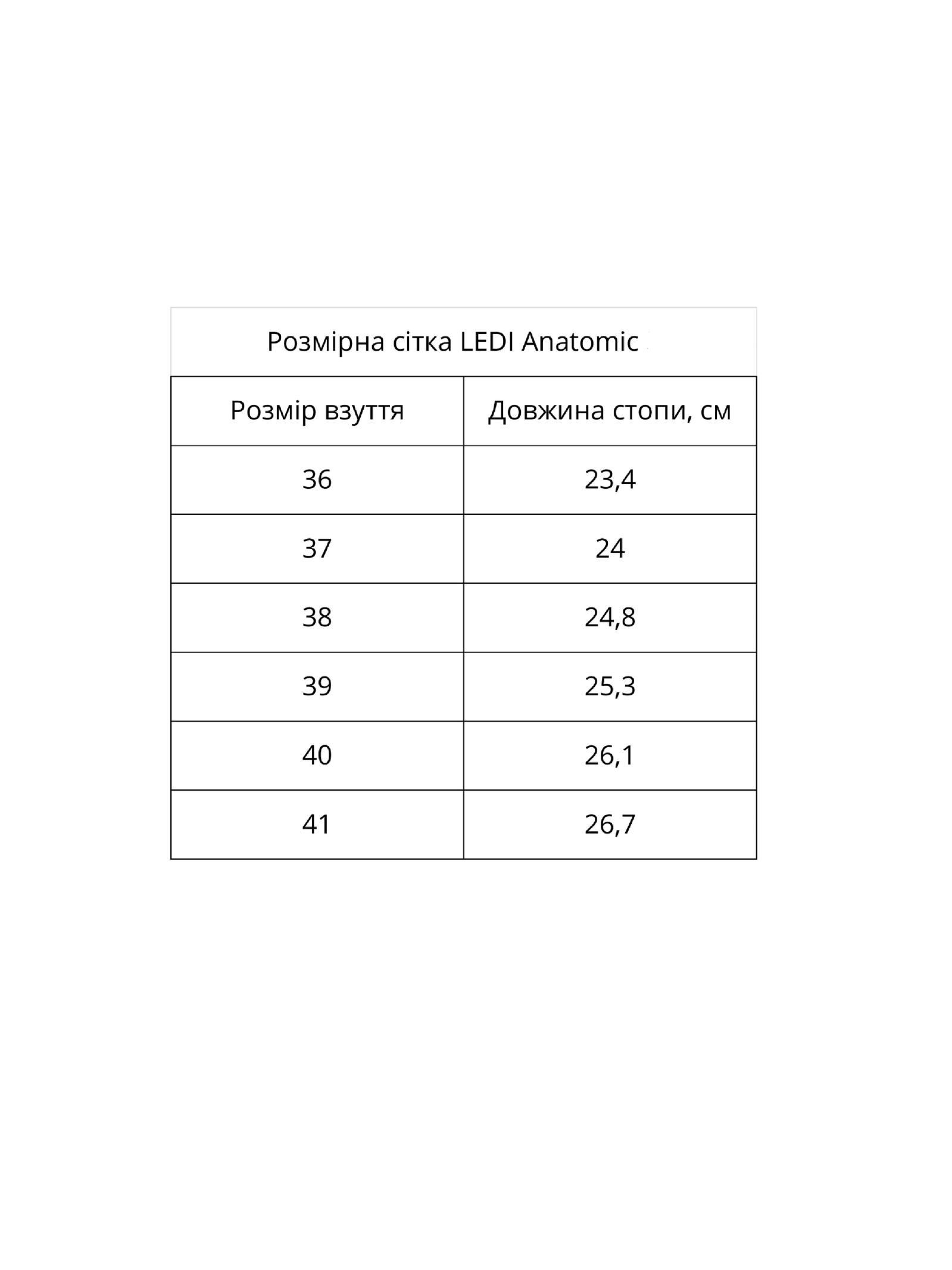 Розмірна сітка LEDI Anatomic

| Розмір взуття | Довжина стопи, см |
|---|---|
| 36 | 23,4 |
| 37 | 24 |
| 38 | 24,8 |
| 39 | 25,3 |
| 40 | 26,1 |
| 41 | 26,7 |